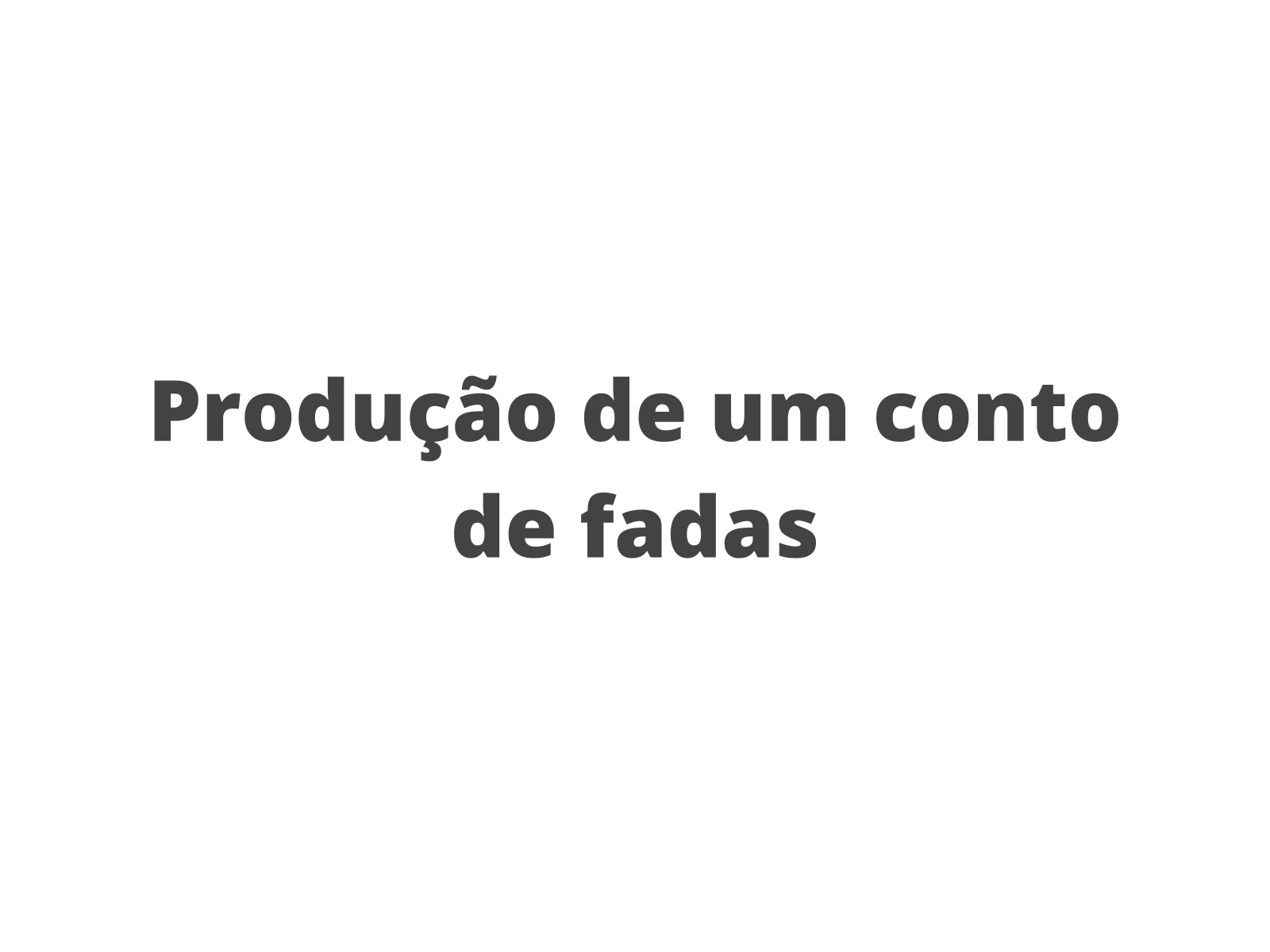 Produção de um conto de fadas